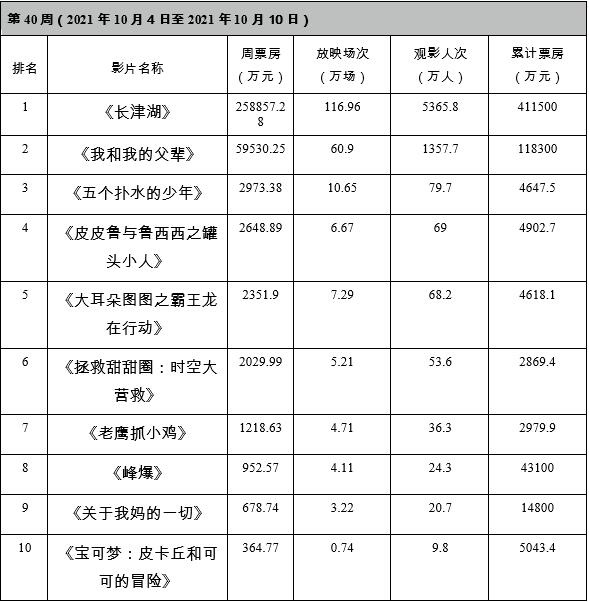 第 40 周（2021 年 10 月 4 日至 2021 年 10 月 10 日）

| 排名 | 影片名称 | 周票房（万元） | 放映场次（万场） | 观影人次（万人） | 累计票房（万元） |
|---|---|---|---|---|---|
| 1 | 《长津湖》 | 258857.28 | 116.96 | 5365.8 | 411500 |
| 2 | 《我和我的父辈》 | 59530.25 | 60.9 | 1357.7 | 118300 |
| 3 | 《五个扑水的少年》 | 2973.38 | 10.65 | 79.7 | 4647.5 |
| 4 | 《皮皮鲁与鲁西西之罐头小人》 | 2648.89 | 6.67 | 69 | 4902.7 |
| 5 | 《大耳朵图图之霸王龙在行动》 | 2351.9 | 7.29 | 68.2 | 4618.1 |
| 6 | 《拯救甜甜圈：时空大营救》 | 2029.99 | 5.21 | 53.6 | 2869.4 |
| 7 | 《老鹰抓小鸡》 | 1218.63 | 4.71 | 36.3 | 2979.9 |
| 8 | 《峰爆》 | 952.57 | 4.11 | 24.3 | 43100 |
| 9 | 《关于我妈的一切》 | 678.74 | 3.22 | 20.7 | 14800 |
| 10 | 《宝可梦：皮卡丘和可可的冒险》 | 364.77 | 0.74 | 9.8 | 5043.4 |